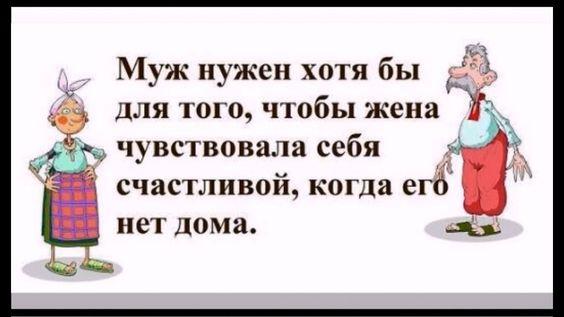 Муж нужен хотя бы для того, чтобы жена чувствовала себя счастливой, когда его нет дома.